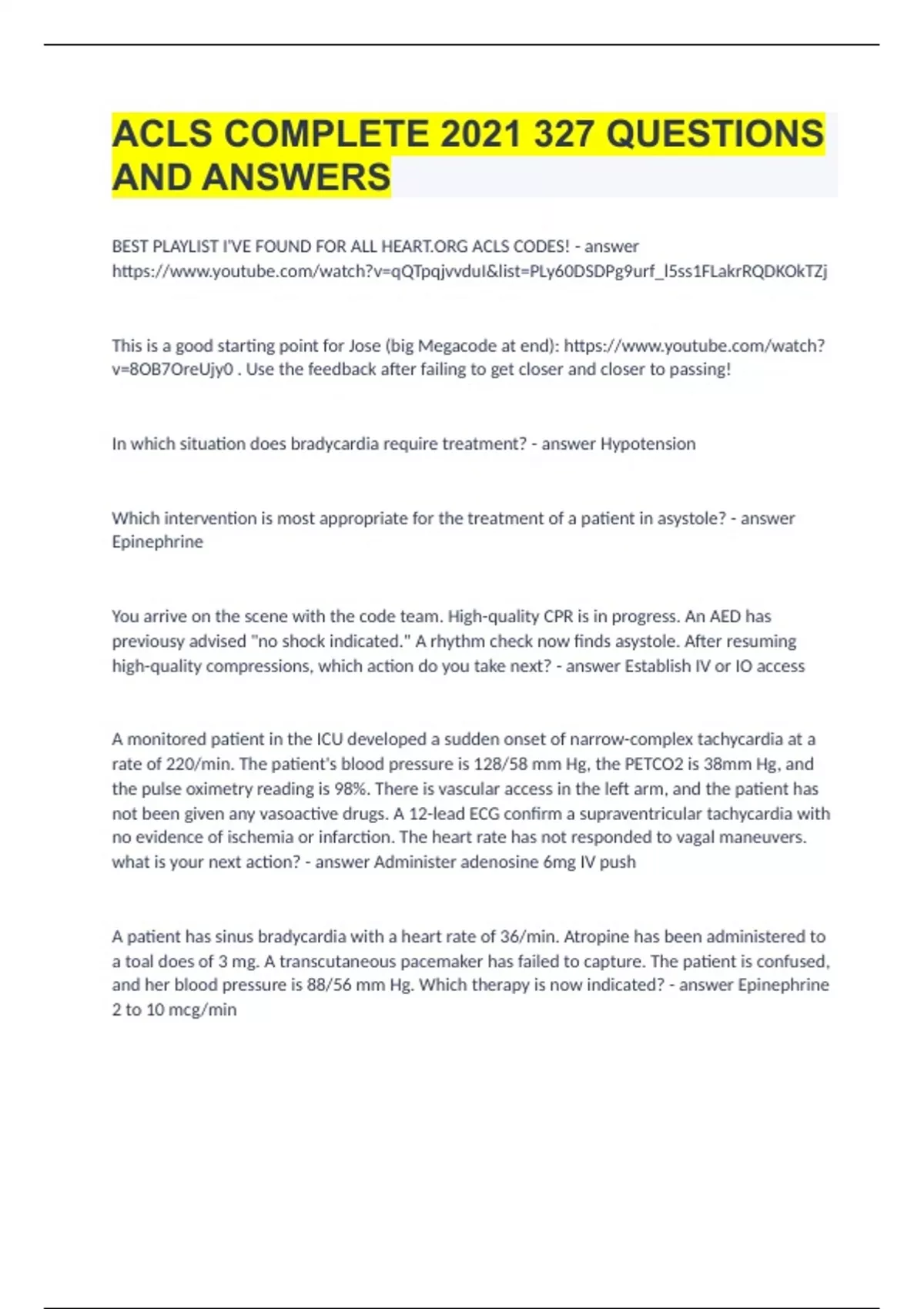 ACLS COMPLETE 2021 327 QUESTIONS AND ANSWERS

BEST PLAYLIST I'VE FOUND FOR ALL HEART.ORG ACLS CODES! - answer https://www.youtube.com/watch?v=qQTpqjvvduI&list=PLy60DSDPg9urf_l5ss1FLakrRQDKOkTZj

This is a good starting point for Jose (big Megacode at end): https://www.youtube.com/watch?v=8OB7OreUjy0 . Use the feedback after failing to get closer and closer to passing!

In which situation does bradycardia require treatment? - answer Hypotension

Which intervention is most appropriate for the treatment of a patient in asystole? - answer Epinephrine

You arrive on the scene with the code team. High-quality CPR is in progress. An AED has previousy advised "no shock indicated." A rhythm check now finds asystole. After resuming high-quality compressions, which action do you take next? - answer Establish IV or IO access

A monitored patient in the ICU developed a sudden onset of narrow-complex tachycardia at a rate of 220/min. The patient's blood pressure is 128/58 mm Hg, the PETCO2 is 38mm Hg, and the pulse oximetry reading is 98%. There is vascular access in the left arm, and the patient has not been given any vasoactive drugs. A 12-lead ECG confirm a supraventricular tachycardia with no evidence of ischemia or infarction. The heart rate has not responded to vagal maneuvers. what is your next action? - answer Administer adenosine 6mg IV push

A patient has sinus bradycardia with a heart rate of 36/min. Atropine has been administered to a toal does of 3 mg. A transcutaneous pacemaker has failed to capture. The patient is confused, and her blood pressure is 88/56 mm Hg. Which therapy is now indicated? - answer Epinephrine 2 to 10 mcg/min